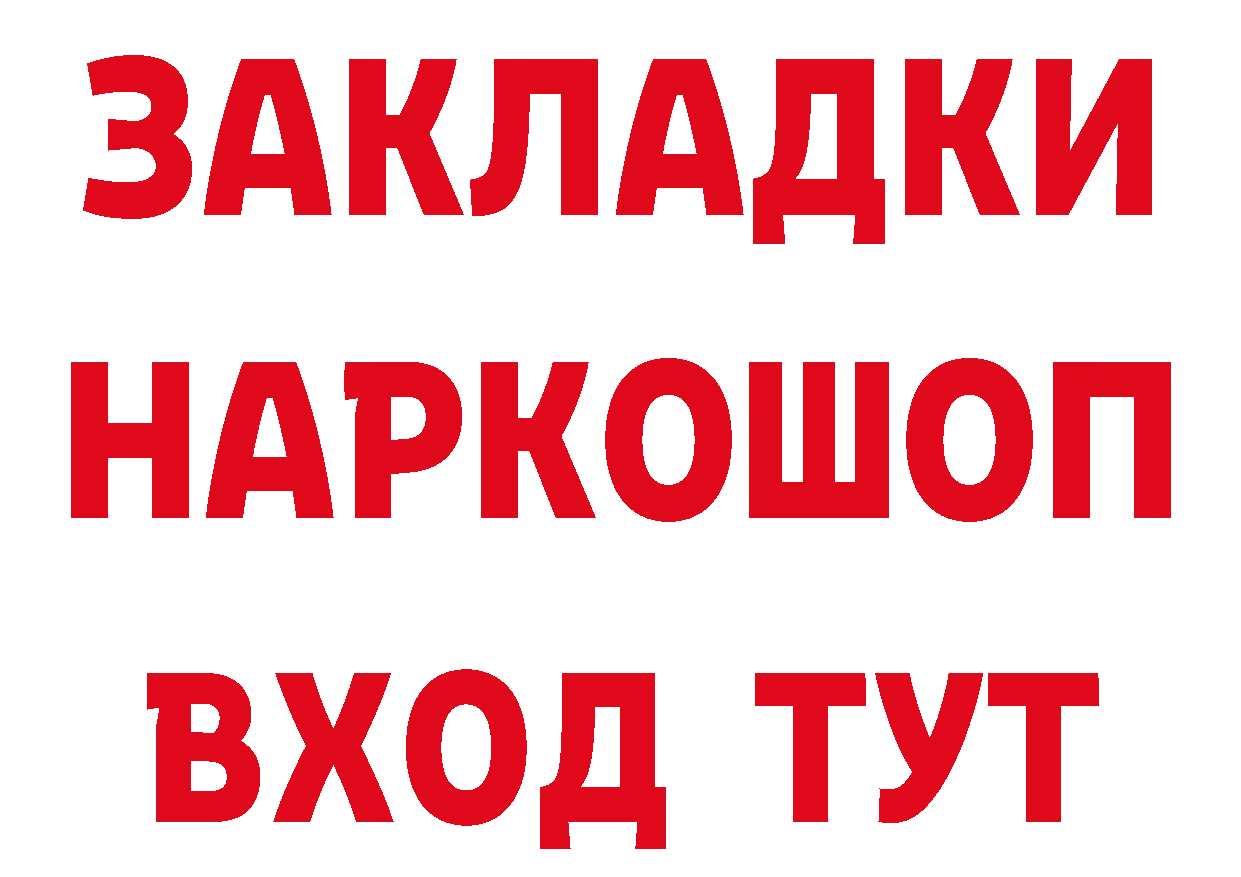 ЗАКЛАДКИ НАРКОШОП ВХОД ТУТ